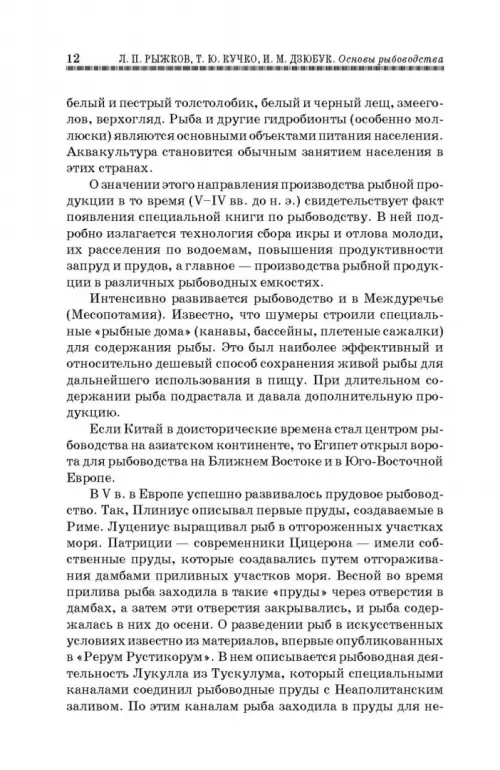 12 Л. П. РЫЖКОВ, Т. Ю. КУЧКО, И. М. ДЗЮБУК. Основы рыбоводства

белый и пестрый толстолобик, белый и черный лещ, змееголов, верхогляд. Рыба и другие гидробионты (особенно моллюски) являются основными объектами питания населения. Аквакультура становится обычным занятием населения в этих странах.

О значении этого направления производства рыбной продукции в то время (V–IV вв. до н. э.) свидетельствует факт появления специальной книги по рыбоводству. В ней подробно излагается технология сбора икры и отлова молоди, их расселения по водоемам, повышения продуктивности запруд и прудов, а главное — производства рыбной продукции в различных рыбоводных емкостях.

Интенсивно развивается рыбоводство и в Междуречье (Месопотамия). Известно, что шумеры строили специальные «рыбные дома» (канавы, бассейны, плетеные сажалки) для содержания рыбы. Это был наиболее эффективный и относительно дешевый способ сохранения живой рыбы для дальнейшего использования в пищу. При длительном содержании рыба подрастала и давала дополнительную продукцию.

Если Китай в доисторические времена стал центром рыбоводства на азиатском континенте, то Египет открыл ворота для рыбоводства на Ближнем Востоке и в Юго-Восточной Европе.

В V в. в Европе успешно развивалось прудовое рыбоводство. Так, Плиниус описывал первые пруды, создаваемые в Риме. Луцениус выращивал рыб в отгороженных участках моря. Патриции — современники Цицерона — имели собственные пруды, которые создавались путем отгораживания дамбами приливных участков моря. Весной во время прилива рыба заходила в такие «пруды» через отверстия в дамбах, а затем эти отверстия закрывались, и рыба содержалась в них до осени. О разведении рыб в искусственных условиях известно из материалов, впервые опубликованных в «Рерум Рустикорум». В нем описывается рыбоводная деятельность Лукулла из Тускулума, который специальными каналами соединил рыбоводные пруды с Неаполитанским заливом. По этим каналам рыба заходила в пруды для не-